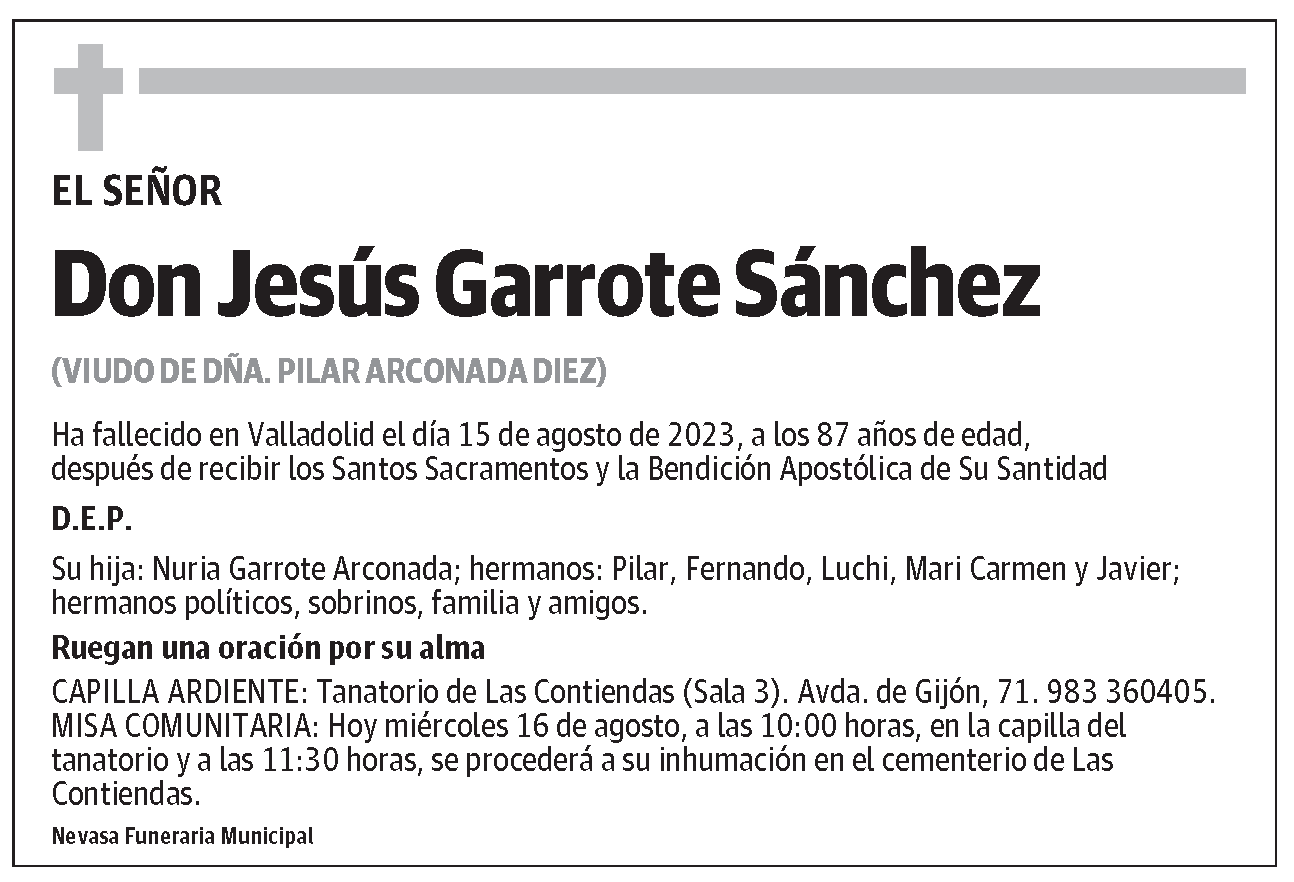 EL SEÑOR

Don Jesús Garrote Sánchez

(VIUDO DE DÑA. PILAR ARCONADA DIEZ)

Ha fallecido en Valladolid el día 15 de agosto de 2023, a los 87 años de edad, después de recibir los Santos Sacramentos y la Bendición Apostólica de Su Santidad

D.E.P.

Su hija: Nuria Garrote Arconada; hermanos: Pilar, Fernando, Luchi, Mari Carmen y Javier; hermanos políticos, sobrinos, familia y amigos.

Ruegan una oración por su alma

CAPILLA ARDIENTE: Tanatorio de Las Contiendas (Sala 3). Avda. de Gijón, 71. 983 360405.
MISA COMUNITARIA: Hoy miércoles 16 de agosto, a las 10:00 horas, en la capilla del tanatorio y a las 11:30 horas, se procederá a su inhumación en el cementerio de Las Contiendas.

Nevasa Funeraria Municipal